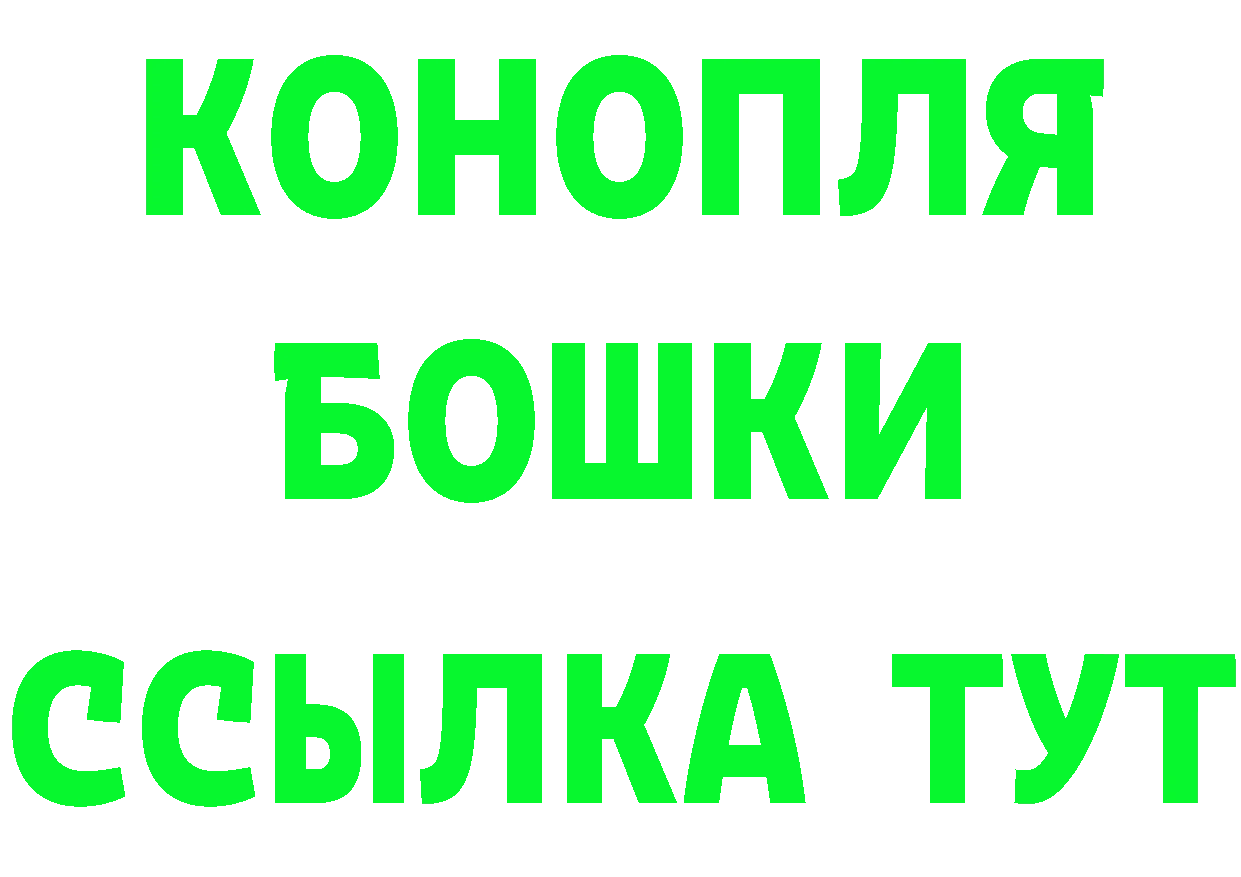 КОНОПЛЯ
БОШКИ
ССЫЛКА ТУТ